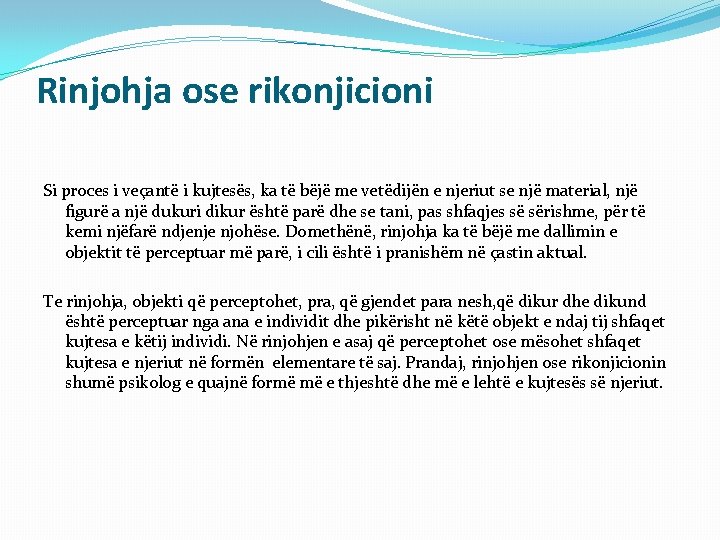 Rinjohja ose rikonjicioni

Si proces i veçantë i kujtesës, ka të bëjë me vetëdijën e njeriut se një material, një figurë a një dukuri dikur është parë dhe se tani, pas shfaqjes së sërishme, për të kemi njëfarë ndjenje njohëse. Domethënë, rinjohja ka të bëjë me dallimin e objektit të perceptuar më parë, i cili është i pranishëm në çastin aktual.

Te rinjohja, objekti që perceptohet, pra, që gjendet para nesh,që dikur dhe dikund është perceptuar nga ana e individit dhe pikërisht në këtë objekt e ndaj tij shfaqet kujtesa e këtij individi. Në rinjohjen e asaj që perceptohet ose mësohet shfaqet kujtesa e njeriut në formën elementare të saj. Prandaj, rinjohjen ose rikonjicionin shumë psikolog e quajnë formë më e thjeshtë dhe më e lehtë e kujtesës së njeriut.